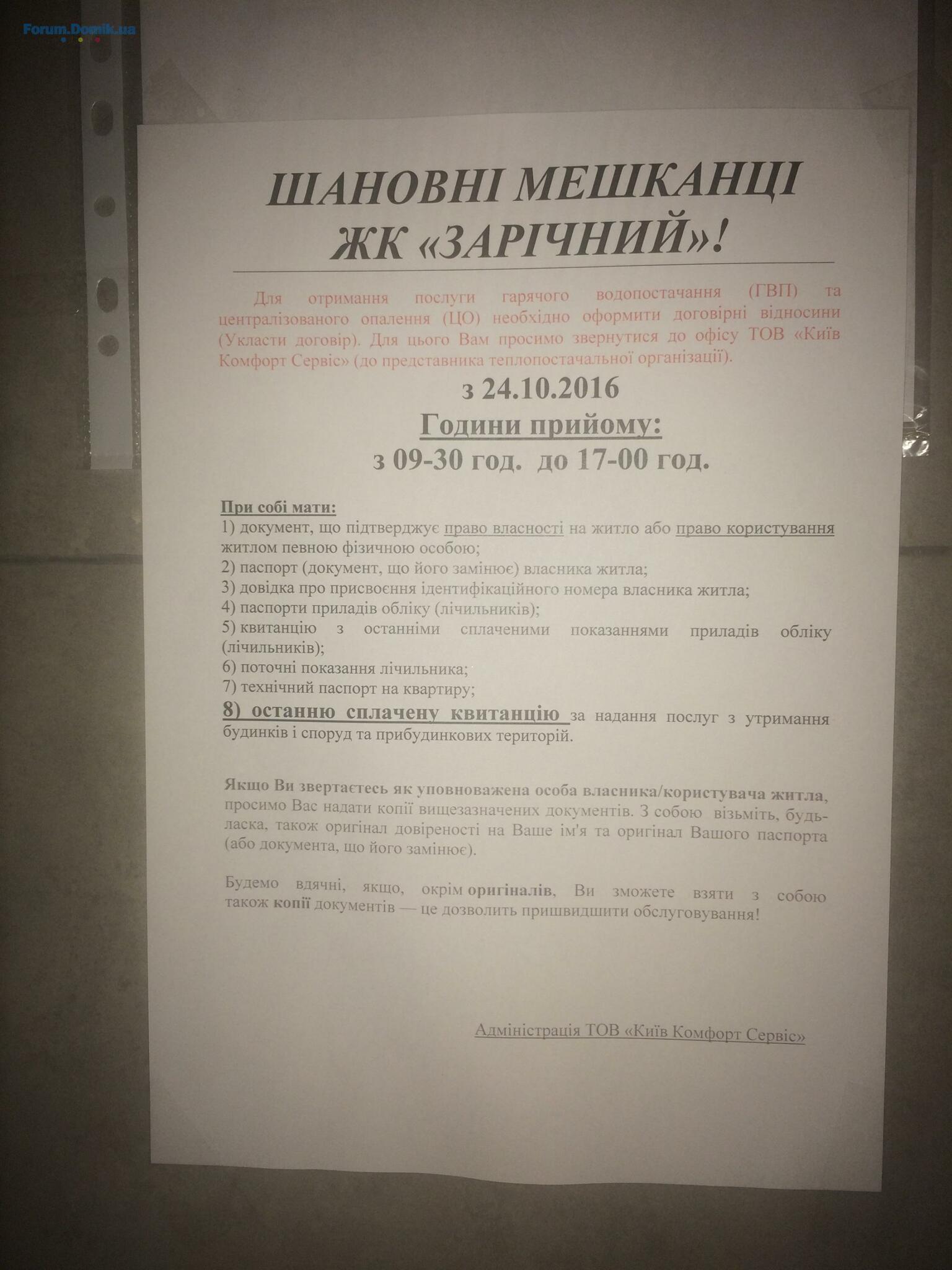 Forum.Domik.ua

ШАНОВНІ МЕШКАНЦІ ЖК «ЗАРІЧНИЙ»!

Для отримання послуги гарячого водопостачання (ГВП) та централізованого опалення (ЦО) необхідно оформити договірні відносини (Укласти договір). Для цього Вам просимо звернутися до офісу ТОВ «Київ Комфорт Сервіс» (до представника теплопостачальної організації).

з 24.10.2016

Години прийому:

з 09-30 год. до 17-00 год.

При собі мати:
1) документ, що підтверджує право власності на житло або право користування житлом певною фізичною особою;
2) паспорт (документ, що його замінює) власника житла;
3) довідка про присвоєння ідентифікаційного номера власника житла;
4) паспорти приладів обліку (лічильників);
5) квитанцію з останніми сплаченими показаннями приладів обліку (лічильників);
6) поточні показання лічильника;
7) технічний паспорт на квартиру;
8) останню сплачену квитанцію за надання послуг з утримання будинків і споруд та прибудинкових територій.

Якщо Ви звертаєтесь як уповноважена особа власника/користувача житла, просимо Вас надати копії вищезазначених документів. З собою візьміть, будь-ласка, також оригінал довіреності на Ваше ім'я та оригінал Вашого паспорта (або документа, що його замінює).

Будемо вдячні, якщо, окрім оригіналів, Ви зможете взяти з собою також копії документів — це дозволить пришвидшити обслуговування!

Адміністрація ТОВ «Київ Комфорт Сервіс»